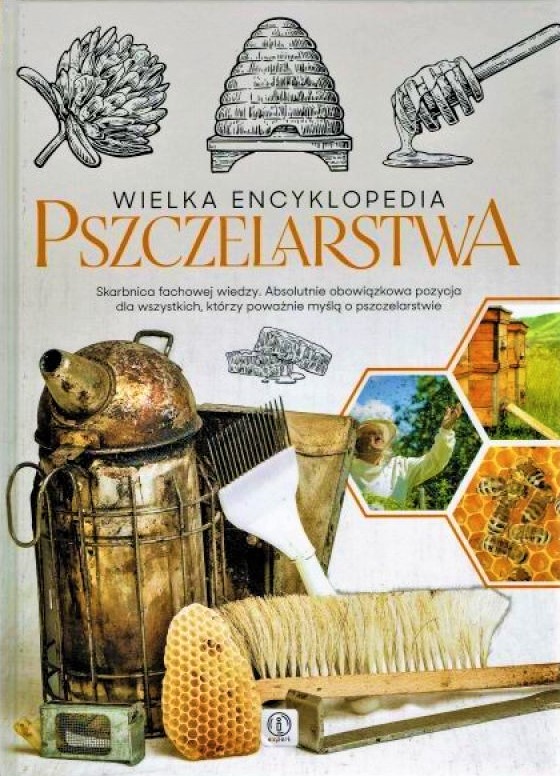 WIELKA ENCYKLOPEDIA
PSZCZELARSTWA

Skarbnica fachowej wiedzy. Absolutnie obowiązkowa pozycja dla wszystkich, którzy poważnie myślą o pszczelarstwie

expert